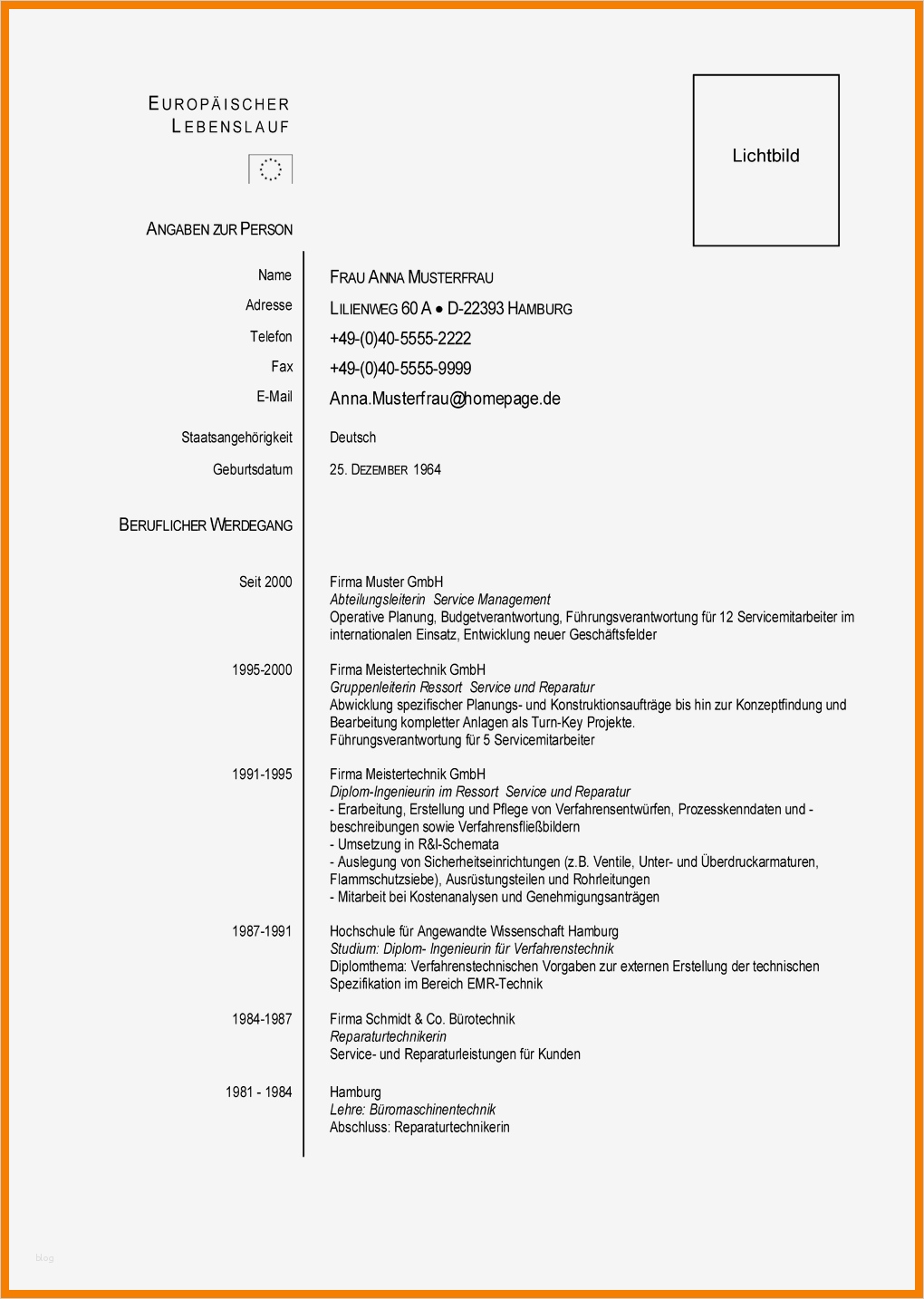 EUROPÄISCHER LEBENSLAUF

Lichtbild

ANGABEN ZUR PERSON

Name
FRAU ANNA MUSTERFRAU

Adresse
LILIENWEG 60 A • D-22393 HAMBURG

Telefon
+49-(0)40-5555-2222

Fax
+49-(0)40-5555-9999

E-Mail
Anna.Musterfrau@homepage.de

Staatsangehörigkeit
Deutsch

Geburtsdatum
25. DEZEMBER 1964

BERUFLICHER WERDEGANG

Seit 2000
Firma Muster GmbH
Abteilungsleiterin Service Management
Operative Planung, Budgetverantwortung, Führungsverantwortung für 12 Servicemitarbeiter im internationalen Einsatz, Entwicklung neuer Geschäftsfelder

1995-2000
Firma Meistertechnik GmbH
Gruppenleiterin Ressort Service und Reparatur
Abwicklung spezifischer Planungs- und Konstruktionsaufträge bis hin zur Konzeptfindung und Bearbeitung kompletter Anlagen als Turn-Key Projekte.
Führungsverantwortung für 5 Servicemitarbeiter

1991-1995
Firma Meistertechnik GmbH
Diplom-Ingenieurin im Ressort Service und Reparatur
- Erarbeitung, Erstellung und Pflege von Verfahrensentwürfen, Prozesskenndaten und -beschreibungen sowie Verfahrensfließbildern
- Umsetzung in R&I-Schemata
- Auslegung von Sicherheitseinrichtungen (z.B. Ventile, Unter- und Überdruckarmaturen, Flammschutzsiebe), Ausrüstungsteilen und Rohrleitungen
- Mitarbeit bei Kostenanalysen und Genehmigungsanträgen

1987-1991
Hochschule für Angewandte Wissenschaft Hamburg
Studium: Diplom- Ingenieurin für Verfahrenstechnik
Diplomthema: Verfahrenstechnischen Vorgaben zur externen Erstellung der technischen Spezifikation im Bereich EMR-Technik

1984-1987
Firma Schmidt & Co. Bürotechnik
Reparaturtechnikerin
Service- und Reparaturleistungen für Kunden

1981 - 1984
Hamburg
Lehre: Büromaschinentechnik
Abschluss: Reparaturtechnikerin

blog